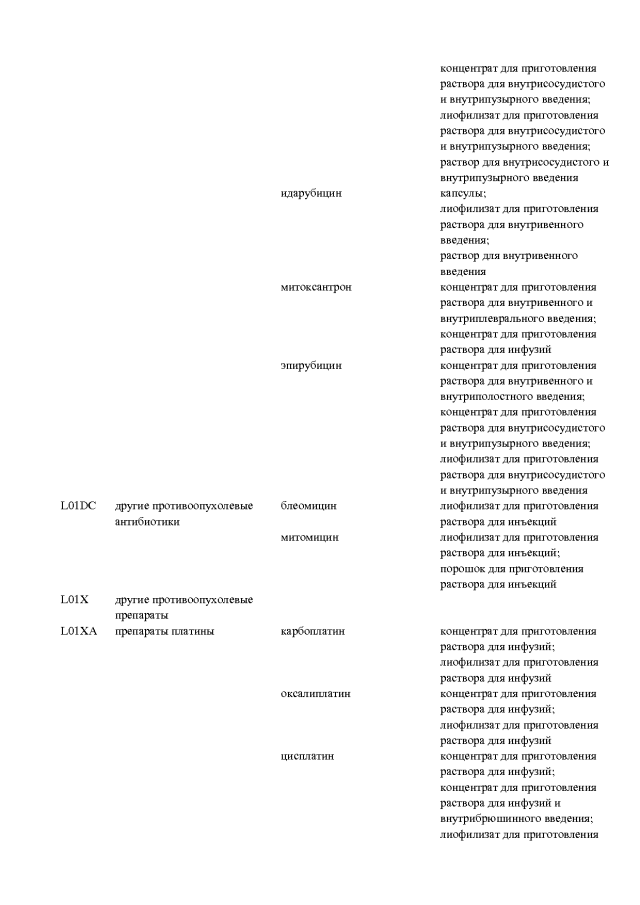 | | | | |
|---|---|---|---|
| | | | концентрат для приготовления раствора для внутрисосудистого и внутрипузырного введения; лиофилизат для приготовления раствора для внутрисосудистого и внутрипузырного введения; раствор для внутрисосудистого и внутрипузырного введения |
| | | идарубицин | капсулы; лиофилизат для приготовления раствора для внутривенного введения; раствор для внутривенного введения |
| | | митоксантрон | концентрат для приготовления раствора для внутривенного и внутриплеврального введения; концентрат для приготовления раствора для инфузий |
| | | эпирубицин | концентрат для приготовления раствора для внутривенного и внутриполостного введения; концентрат для приготовления раствора для внутрисосудистого и внутрипузырного введения; лиофилизат для приготовления раствора для внутрисосудистого и внутрипузырного введения |
| L01DC | другие противоопухолевые антибиотики | блеомицин | лиофилизат для приготовления раствора для инъекций |
| | | митомицин | лиофилизат для приготовления раствора для инъекций; порошок для приготовления раствора для инъекций |
| L01X | другие противоопухолевые препараты | | |
| L01XA | препараты платины | карбоплатин | концентрат для приготовления раствора для инфузий; лиофилизат для приготовления раствора для инфузий |
| | | оксалиплатин | концентрат для приготовления раствора для инфузий; лиофилизат для приготовления раствора для инфузий |
| | | цисплатин | концентрат для приготовления раствора для инфузий; концентрат для приготовления раствора для инфузий и внутрибрюшинного введения; лиофилизат для приготовления |